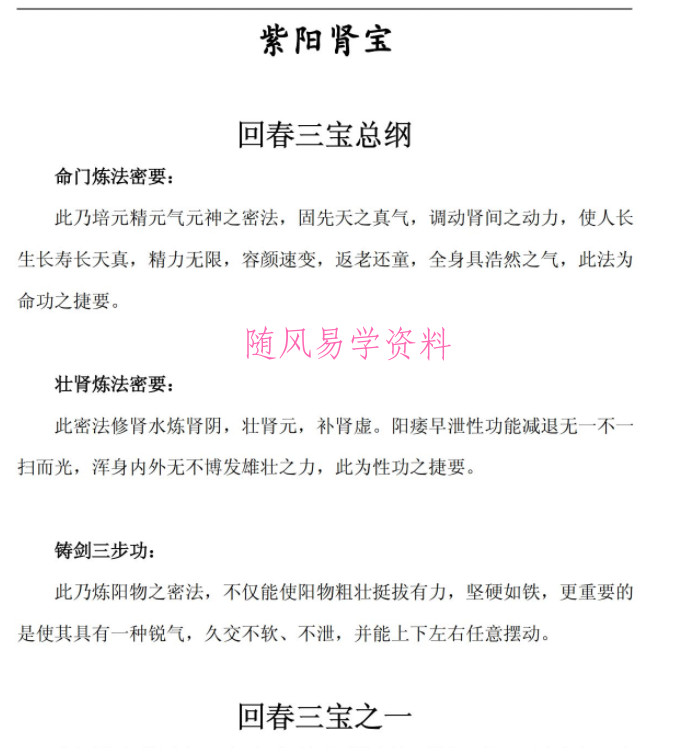 紫阳肾宝

回春三宝总纲

命门炼法密要：

此乃培元精元气元神之密法，固先天之真气，调动肾间之动力，使人长生长寿长天真，精力无限，容颜速变，返老还童，全身具浩然之气，此法为命功之捷要。

随风易学资料

壮肾炼法密要：

此密法修肾水炼肾阴，壮肾元，补肾虚。阳痿早泄性功能减退无一不一扫而光，浑身内外无不博发雄壮之力，此为性功之捷要。

铸剑三步功：

此乃炼阳物之密法，不仅能使阳物粗壮挺拔有力，坚硬如铁，更重要的是使其具有一种锐气，久交不软、不泄，并能上下左右任意摆动。

回春三宝之一